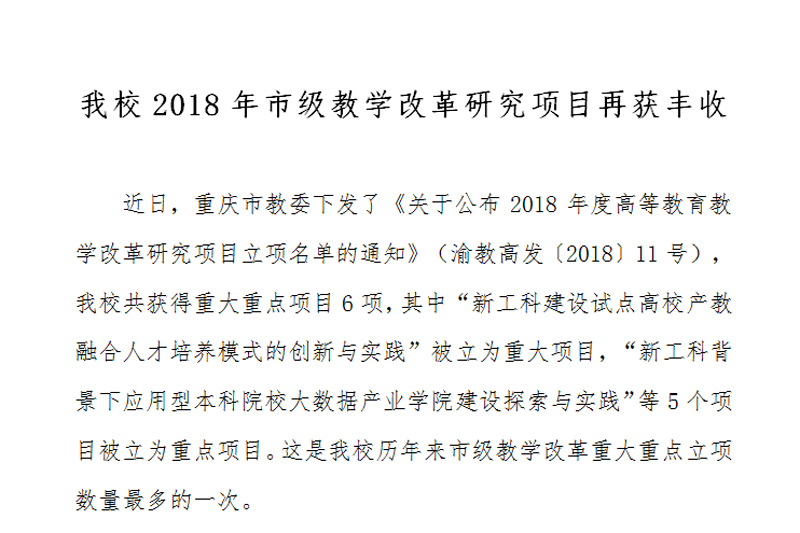 我校2018年市级教学改革研究项目再获丰收

近日，重庆市教委下发了《关于公布2018年度高等教育教学改革研究项目立项名单的通知》（渝教高发〔2018〕11号），我校共获得重大重点项目6项，其中“新工科建设试点高校产教融合人才培养模式的创新与实践”被立为重大项目，“新工科背景下应用型本科院校大数据产业学院建设探索与实践”等5个项目被立为重点项目。这是我校历年来市级教学改革重大重点立项数量最多的一次。